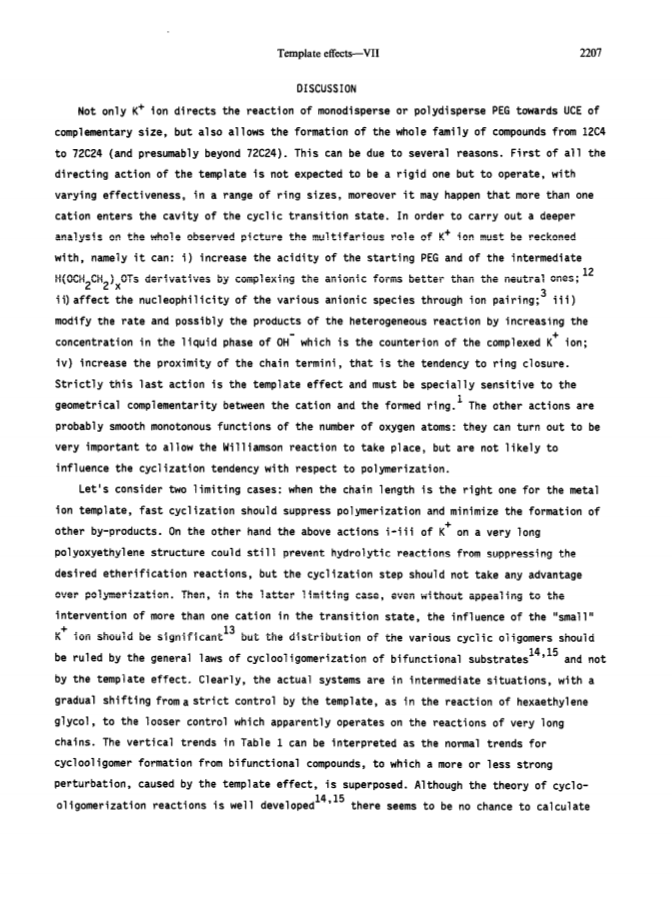 Template effects—VII

2207

DISCUSSION

Not only $K^+$ ion directs the reaction of monodisperse or polydisperse PEG towards UCE of complementary size, but also allows the formation of the whole family of compounds from 12C4 to 72C24 (and presumably beyond 72C24). This can be due to several reasons. First of all the directing action of the template is not expected to be a rigid one but to operate, with varying effectiveness, in a range of ring sizes, moreover it may happen that more than one cation enters the cavity of the cyclic transition state. In order to carry out a deeper analysis on the whole observed picture the multifarious role of $K^+$ ion must be reckoned with, namely it can: i) increase the acidity of the starting PEG and of the intermediate $H(OCH_2CH_2)_xOTs$ derivatives by complexing the anionic forms better than the neutral ones;$^{12}$ ii) affect the nucleophilicity of the various anionic species through ion pairing;$^3$ iii) modify the rate and possibly the products of the heterogeneous reaction by increasing the concentration in the liquid phase of $OH^-$ which is the counterion of the complexed $K^+$ ion; iv) increase the proximity of the chain termini, that is the tendency to ring closure. Strictly this last action is the template effect and must be specially sensitive to the geometrical complementarity between the cation and the formed ring.$^1$ The other actions are probably smooth monotonous functions of the number of oxygen atoms: they can turn out to be very important to allow the Williamson reaction to take place, but are not likely to influence the cyclization tendency with respect to polymerization.

Let's consider two limiting cases: when the chain length is the right one for the metal ion template, fast cyclization should suppress polymerization and minimize the formation of other by-products. On the other hand the above actions i-iii of $K^+$ on a very long polyoxyethylene structure could still prevent hydrolytic reactions from suppressing the desired etherification reactions, but the cyclization step should not take any advantage over polymerization. Then, in the latter limiting case, even without appealing to the intervention of more than one cation in the transition state, the influence of the "small" $K^+$ ion should be significant$^{13}$ but the distribution of the various cyclic oligomers should be ruled by the general laws of cyclooligomerization of bifunctional substrates$^{14,15}$ and not by the template effect. Clearly, the actual systems are in intermediate situations, with a gradual shifting from a strict control by the template, as in the reaction of hexaethylene glycol, to the looser control which apparently operates on the reactions of very long chains. The vertical trends in Table 1 can be interpreted as the normal trends for cyclooligomer formation from bifunctional compounds, to which a more or less strong perturbation, caused by the template effect, is superposed. Although the theory of cyclooligomerization reactions is well developed$^{14,15}$ there seems to be no chance to calculate